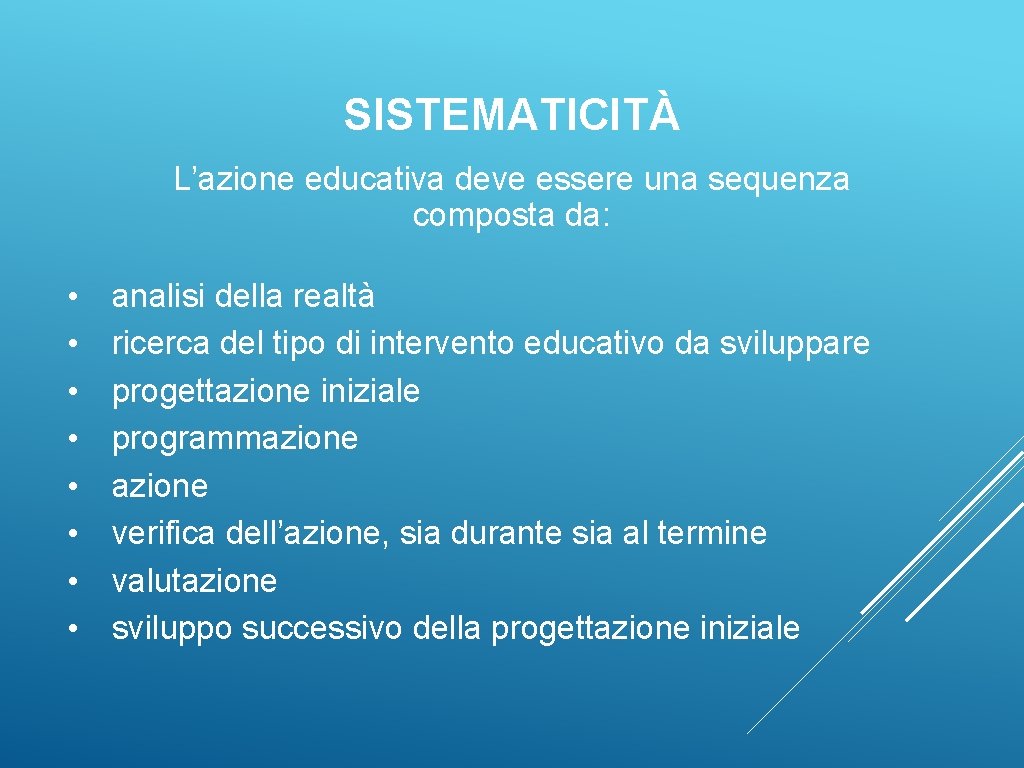 SISTEMATICITÀ

L’azione educativa deve essere una sequenza composta da:

• analisi della realtà
• ricerca del tipo di intervento educativo da sviluppare
• progettazione iniziale
• programmazione
• azione
• verifica dell’azione, sia durante sia al termine
• valutazione
• sviluppo successivo della progettazione iniziale